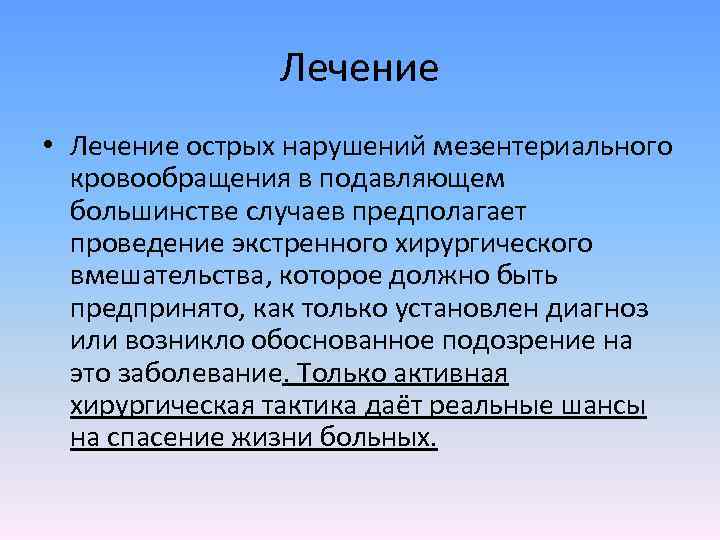 Лечение

• Лечение острых нарушений мезентериального кровообращения в подавляющем большинстве случаев предполагает проведение экстренного хирургического вмешательства, которое должно быть предпринято, как только установлен диагноз или возникло обоснованное подозрение на это заболевание. Только активная хирургическая тактика даёт реальные шансы на спасение жизни больных.